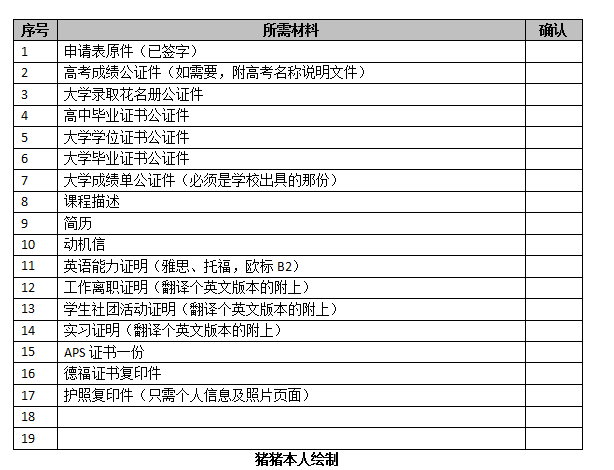 | 序号 | 所需材料 | 确认 |
|---|---|---|
| 1 | 申请表原件（已签字） | |
| 2 | 高考成绩公证件（如需要，附高考名称说明文件） | |
| 3 | 大学录取花名册公证件 | |
| 4 | 高中毕业证书公证件 | |
| 5 | 大学学位证书公证件 | |
| 6 | 大学毕业证书公证件 | |
| 7 | 大学成绩单公证件（必须是学校出具的那份） | |
| 8 | 课程描述 | |
| 9 | 简历 | |
| 10 | 动机信 | |
| 11 | 英语能力证明（雅思、托福，欧标 B2） | |
| 12 | 工作离职证明（翻译个英文版本的附上） | |
| 13 | 学生社团活动证明（翻译个英文版本的附上） | |
| 14 | 实习证明（翻译个英文版本的附上） | |
| 15 | APS 证书一份 | |
| 16 | 德福证书复印件 | |
| 17 | 护照复印件（只需个人信息及照片页面） | |
| 18 | | |
| 19 | | |

猪猪本人绘制